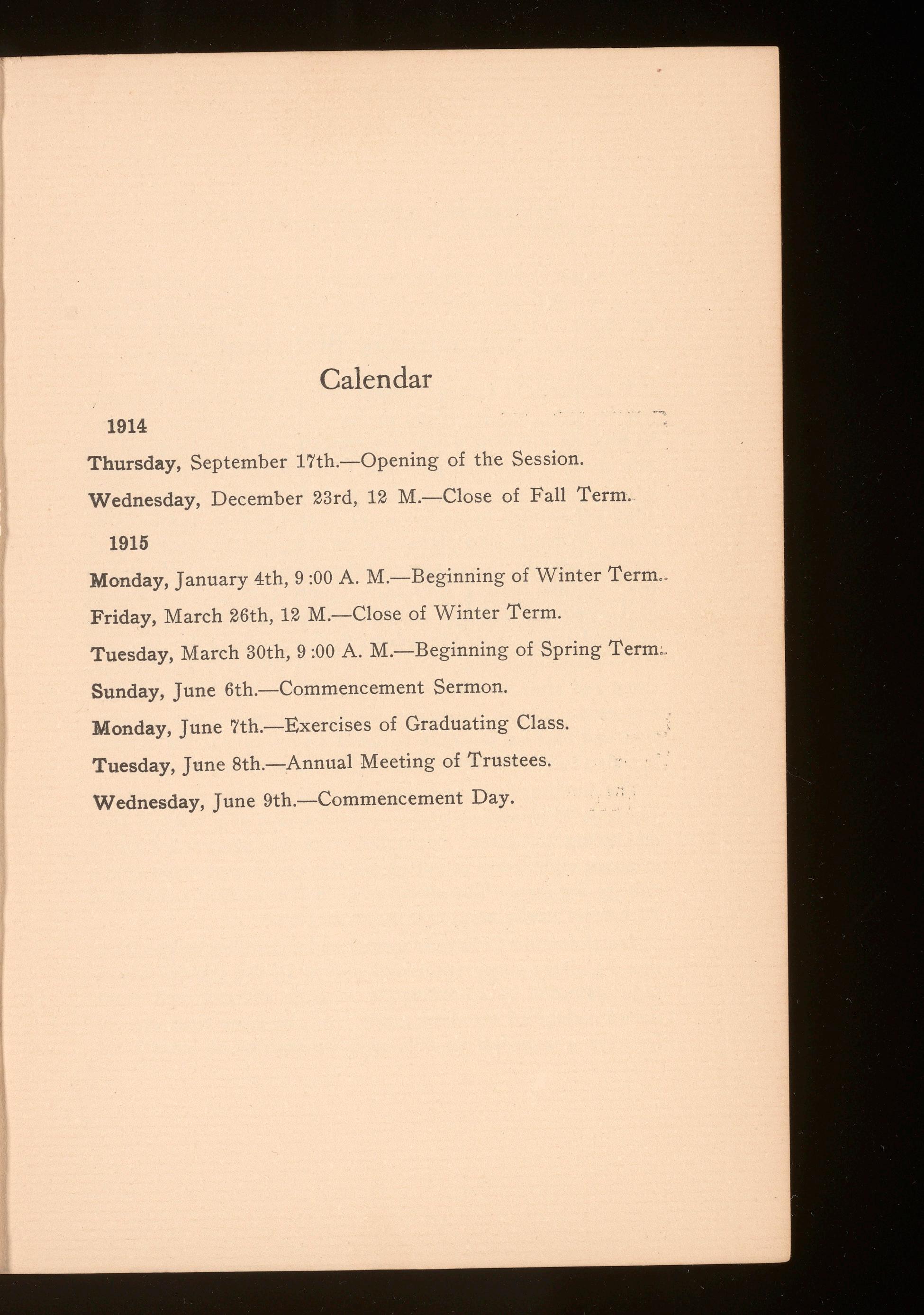 Calendar

1914

Thursday, September 17th.—Opening of the Session.

Wednesday, December 23rd, 12 M.—Close of Fall Term.

1915

Monday, January 4th, 9:00 A. M.—Beginning of Winter Term.

Friday, March 26th, 12 M.—Close of Winter Term.

Tuesday, March 30th, 9:00 A. M.—Beginning of Spring Term.

Sunday, June 6th.—Commencement Sermon.

Monday, June 7th.—Exercises of Graduating Class.

Tuesday, June 8th.—Annual Meeting of Trustees.

Wednesday, June 9th.—Commencement Day.